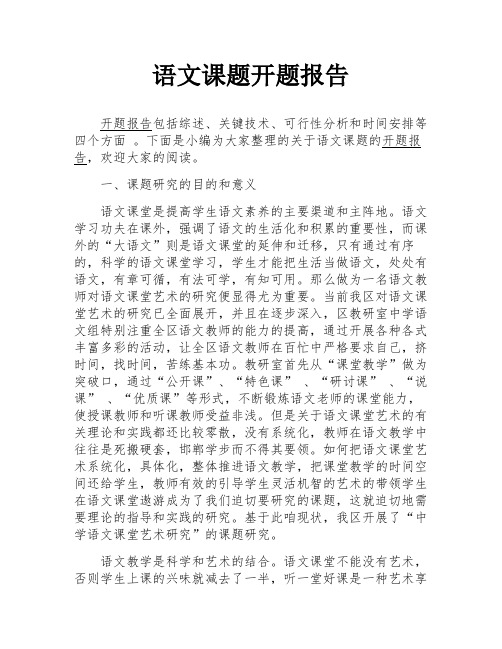 语文课题开题报告

开题报告包括综述、关键技术、可行性分析和时间安排等四个方面 。下面是小编为大家整理的关于语文课题的开题报告，欢迎大家的阅读。

一、课题研究的目的和意义

语文课堂是提高学生语文素养的主要渠道和主阵地。语文学习功夫在课外，强调了语文的生活化和积累的重要性，而课外的“大语文”则是语文课堂的延伸和迁移，只有通过有序的，科学的语文课堂学习，学生才能把生活当做语文，处处有语文，有章可循，有法可学，有知可用。那么做为一名语文教师对语文课堂艺术的研究便显得尤为重要。当前我区对语文课堂艺术的研究已全面展开，并且在逐步深入，区教研室中学语文组特别注重全区语文教师的能力的提高，通过开展各种各式丰富多彩的活动，让全区语文教师在百忙中严格要求自己，挤时间，找时间，苦练基本功。教研室首先从“课堂教学”做为突破口，通过“公开课”、“特色课” 、“研讨课” 、“说课” 、“优质课”等形式，不断锻炼语文老师的课堂能力，使授课教师和听课教师受益非浅。但是关于语文课堂艺术的有关理论和实践都还比较零散，没有系统化，教师在语文教学中往往是死搬硬套，邯郸学步而不得其要领。如何把语文课堂艺术系统化，具体化，整体推进语文教学，把课堂教学的时间空间还给学生，教师有效的引导学生灵活机智的艺术的带领学生在语文课堂遨游成为了我们迫切要研究的课题，这就迫切地需要理论的指导和实践的研究。基于此咱现状，我区开展了“中学语文课堂艺术研究”的课题研究。

语文教学是科学和艺术的结合。语文课堂不能没有艺术，否则学生上课的兴味就减去了一半，听一堂好课是一种艺术享